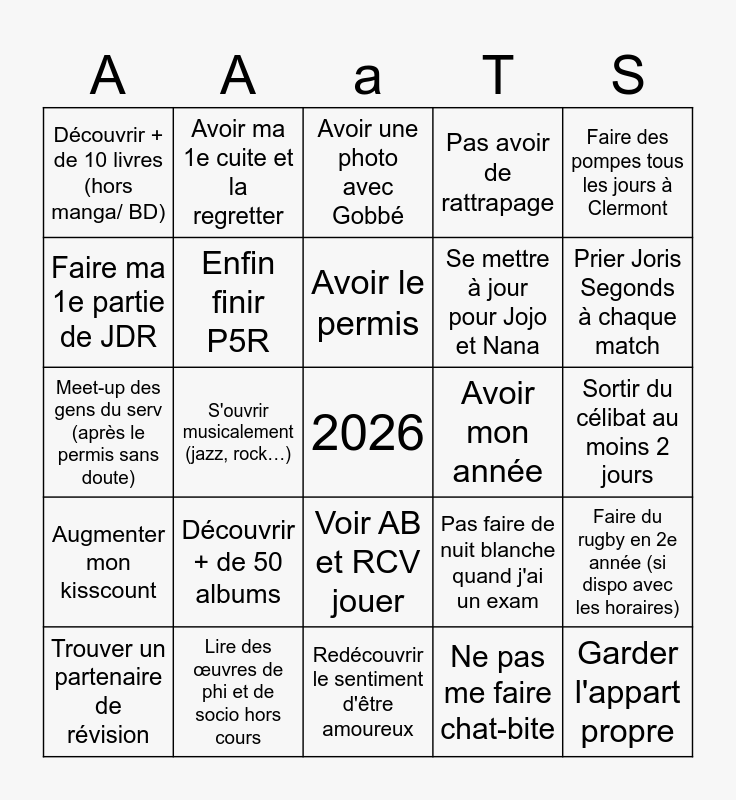 | A | A | a | T | S |
|---|---|---|---|---|
| Découvrir + de 10 livres (hors manga/ BD) | Avoir ma 1e cuite et la regretter | Avoir une photo avec Gobbé | Pas avoir de rattrapage | Faire des pompes tous les jours à Clermont |
| Faire ma 1e partie de JDR | Enfin finir P5R | Avoir le permis | Se mettre à jour pour Jojo et Nana | Prier Joris Segonds à chaque match |
| Meet-up des gens du serv (après le permis sans doute) | S'ouvrir musicalement (jazz, rock…) | 2026 | Avoir mon année | Sortir du célibat au moins 2 jours |
| Augmenter mon kisscount | Découvrir + de 50 albums | Voir AB et RCV jouer | Pas faire de nuit blanche quand j'ai un exam | Faire du rugby en 2e année (si dispo avec les horaires) |
| Trouver un partenaire de révision | Lire des œuvres de phi et de socio hors cours | Redécouvrir le sentiment d'être amoureux | Ne pas me faire chat-bite | Garder l'appart propre |